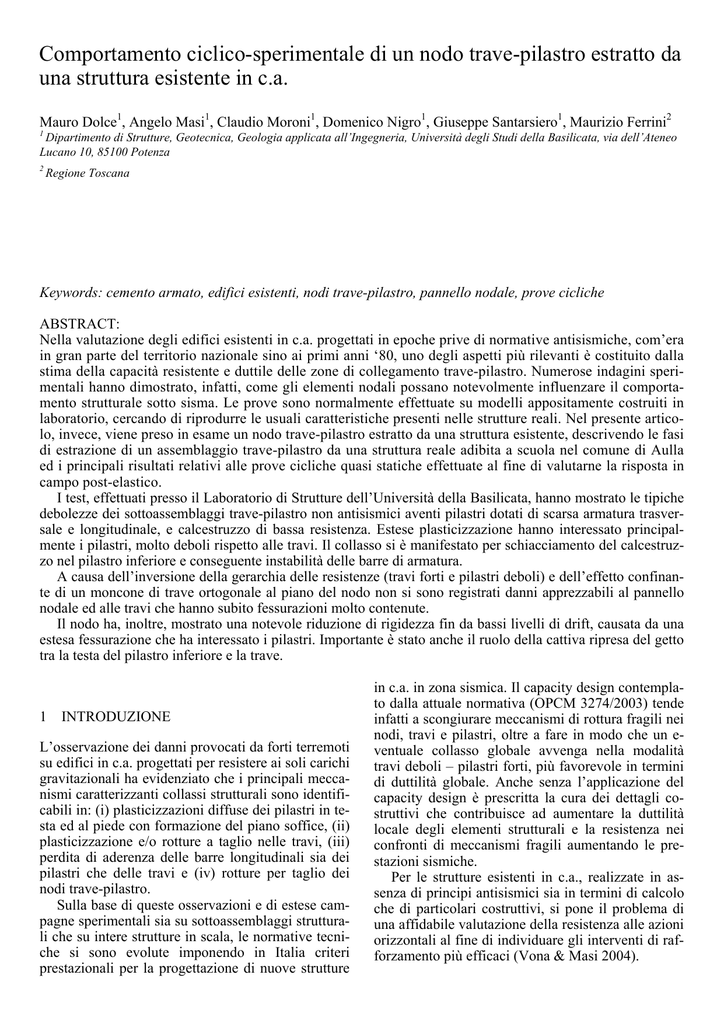 Comportamento ciclico-sperimentale di un nodo trave-pilastro estratto da una struttura esistente in c.a.

Mauro Dolce$^1$, Angelo Masi$^1$, Claudio Moroni$^1$, Domenico Nigro$^1$, Giuseppe Santarsiero$^1$, Maurizio Ferrini$^2$
$^1$ Dipartimento di Strutture, Geotecnica, Geologia applicata all'Ingegneria, Università degli Studi della Basilicata, via dell'Ateneo Lucano 10, 85100 Potenza
$^2$ Regione Toscana

Keywords: cemento armato, edifici esistenti, nodi trave-pilastro, pannello nodale, prove cicliche

ABSTRACT:
Nella valutazione degli edifici esistenti in c.a. progettati in epoche prive di normative antisismiche, com'era in gran parte del territorio nazionale sino ai primi anni '80, uno degli aspetti più rilevanti è costituito dalla stima della capacità resistente e duttile delle zone di collegamento trave-pilastro. Numerose indagini sperimentali hanno dimostrato, infatti, come gli elementi nodali possano notevolmente influenzare il comportamento strutturale sotto sisma. Le prove sono normalmente effettuate su modelli appositamente costruiti in laboratorio, cercando di riprodurre le usuali caratteristiche presenti nelle strutture reali. Nel presente articolo, invece, viene preso in esame un nodo trave-pilastro estratto da una struttura esistente, descrivendo le fasi di estrazione di un assemblaggio trave-pilastro da una struttura reale adibita a scuola nel comune di Aulla ed i principali risultati relativi alle prove cicliche quasi statiche effettuate al fine di valutarne la risposta in campo post-elastico.
I test, effettuati presso il Laboratorio di Strutture dell'Università della Basilicata, hanno mostrato le tipiche debolezze dei sottoassemblaggi trave-pilastro non antisismici aventi pilastri dotati di scarsa armatura trasversale e longitudinale, e calcestruzzo di bassa resistenza. Estese plasticizzazione hanno interessato principalmente i pilastri, molto deboli rispetto alle travi. Il collasso si è manifestato per schiacciamento del calcestruzzo nel pilastro inferiore e conseguente instabilità delle barre di armatura.
A causa dell'inversione della gerarchia delle resistenze (travi forti e pilastri deboli) e dell'effetto confinante di un moncone di trave ortogonale al piano del nodo non si sono registrati danni apprezzabili al pannello nodale ed alle travi che hanno subito fessurazioni molto contenute.
Il nodo ha, inoltre, mostrato una notevole riduzione di rigidezza fin da bassi livelli di drift, causata da una estesa fessurazione che ha interessato i pilastri. Importante è stato anche il ruolo della cattiva ripresa del getto tra la testa del pilastro inferiore e la trave.

1 INTRODUZIONE

L'osservazione dei danni provocati da forti terremoti su edifici in c.a. progettati per resistere ai soli carichi gravitazionali ha evidenziato che i principali meccanismi caratterizzanti collassi strutturali sono identificabili in: (i) plasticizzazioni diffuse dei pilastri in testa ed al piede con formazione del piano soffice, (ii) plasticizzazione e/o rotture a taglio nelle travi, (iii) perdita di aderenza delle barre longitudinali sia dei pilastri che delle travi e (iv) rotture per taglio dei nodi trave-pilastro.
Sulla base di queste osservazioni e di estese campagne sperimentali sia su sottoassemblaggi strutturali che su intere strutture in scala, le normative tecniche si sono evolute imponendo in Italia criteri prestazionali per la progettazione di nuove strutture in c.a. in zona sismica. Il capacity design contemplato dalla attuale normativa (OPCM 3274/2003) tende infatti a scongiurare meccanismi di rottura fragili nei nodi, travi e pilastri, oltre a fare in modo che un eventuale collasso globale avvenga nella modalità travi deboli – pilastri forti, più favorevole in termini di duttilità globale. Anche senza l'applicazione del capacity design è prescritta la cura dei dettagli costruttivi che contribuisce ad aumentare la duttilità locale degli elementi strutturali e la resistenza nei confronti di meccanismi fragili aumentando le prestazioni sismiche.
Per le strutture esistenti in c.a., realizzate in assenza di principi antisismici sia in termini di calcolo che di particolari costruttivi, si pone il problema di una affidabile valutazione della resistenza alle azioni orizzontali al fine di individuare gli interventi di rafforzamento più efficaci (Vona & Masi 2004).